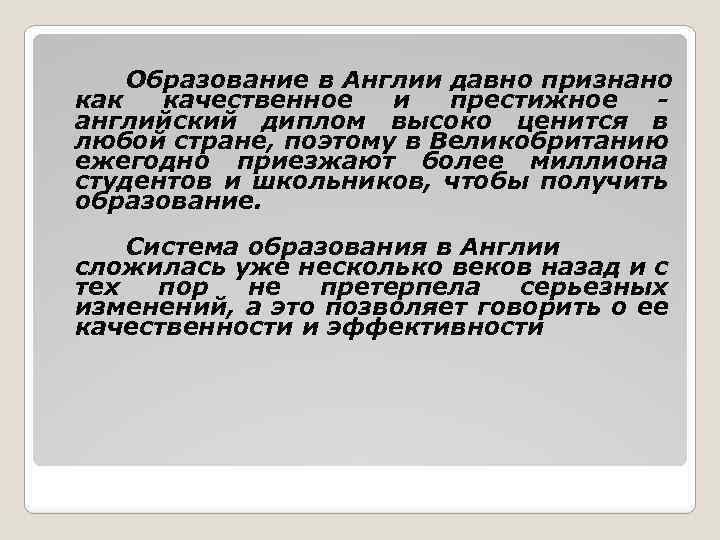 Образование в Англии давно признано как качественное и престижное - английский диплом высоко ценится в любой стране, поэтому в Великобританию ежегодно приезжают более миллиона студентов и школьников, чтобы получить образование.

Система образования в Англии сложилась уже несколько веков назад и с тех пор не претерпела серьезных изменений, а это позволяет говорить о ее качественности и эффективности